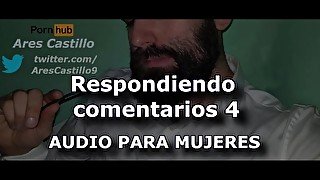 Pornhub
Ares Castillo
twitter.com/
AresCastillo9

Respondiendo comentarios 4

AUDIO PARA MUJERES